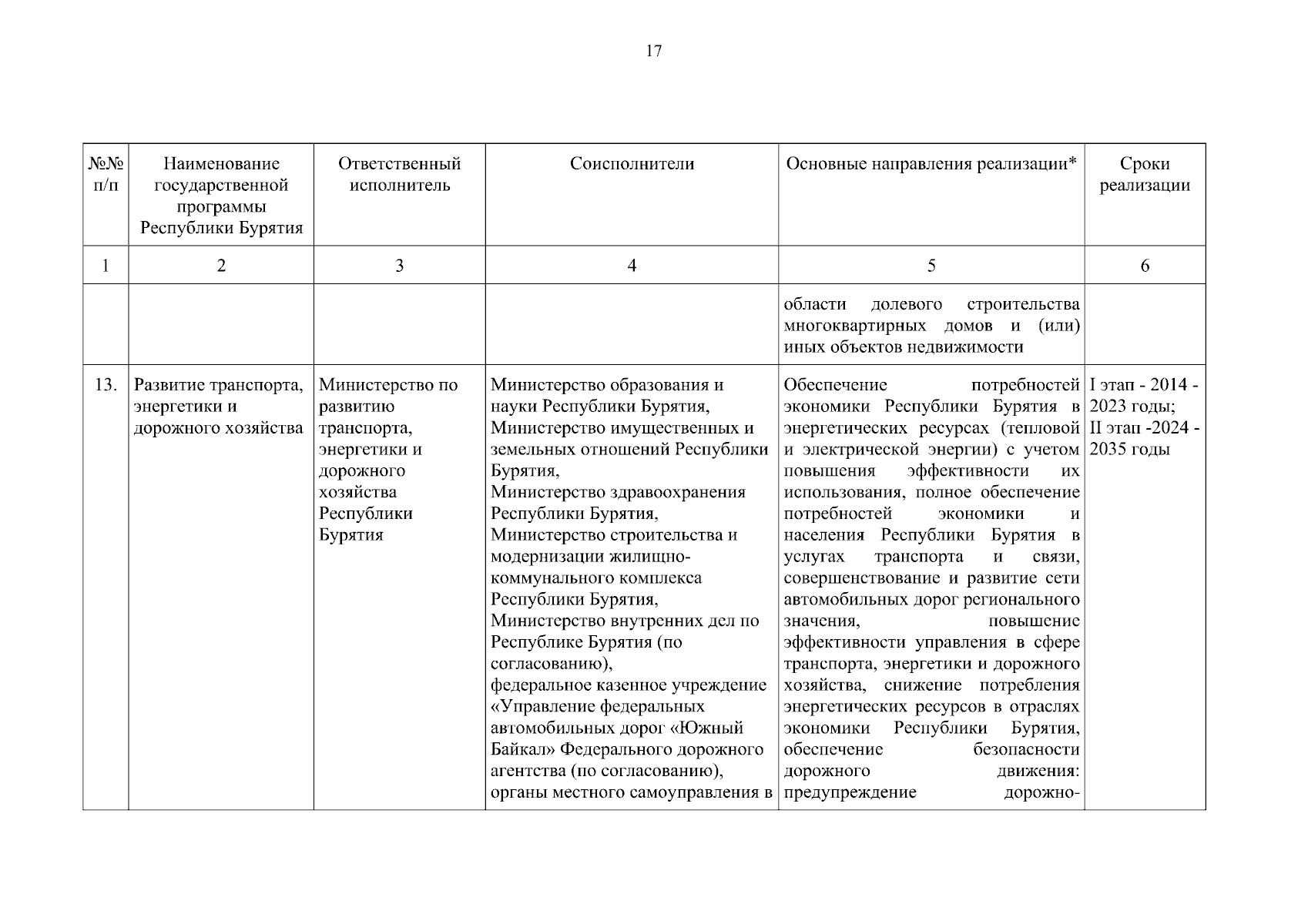 17

| №№ п/п | Наименование государственной программы Республики Бурятия | Ответственный исполнитель | Соисполнители | Основные направления реализации* | Сроки реализации |
|---|---|---|---|---|---|
| 1 | 2 | 3 | 4 | 5 | 6 |
| | | | | области долевого строительства многоквартирных домов и (или) иных объектов недвижимости | |
| 13. | Развитие транспорта, энергетики и дорожного хозяйства | Министерство по развитию транспорта, энергетики и дорожного хозяйства Республики Бурятия | Министерство образования и науки Республики Бурятия, Министерство имущественных и земельных отношений Республики Бурятия, Министерство здравоохранения Республики Бурятия, Министерство строительства и модернизации жилищно-коммунального комплекса Республики Бурятия, Министерство внутренних дел по Республике Бурятия (по согласованию), федеральное казенное учреждение «Управление федеральных автомобильных дорог «Южный Байкал» Федерального дорожного агентства (по согласованию), органы местного самоуправления в | Обеспечение потребностей экономики Республики Бурятия в энергетических ресурсах (тепловой и электрической энергии) с учетом повышения эффективности их использования, полное обеспечение потребностей экономики и населения Республики Бурятия в услугах транспорта и связи, совершенствование и развитие сети автомобильных дорог регионального значения, повышение эффективности управления в сфере транспорта, энергетики и дорожного хозяйства, снижение потребления энергетических ресурсов в отраслях экономики Республики Бурятия, обеспечение безопасности дорожного движения: предупреждение дорожно- | I этап - 2014 - 2023 годы; II этап -2024 - 2035 годы |